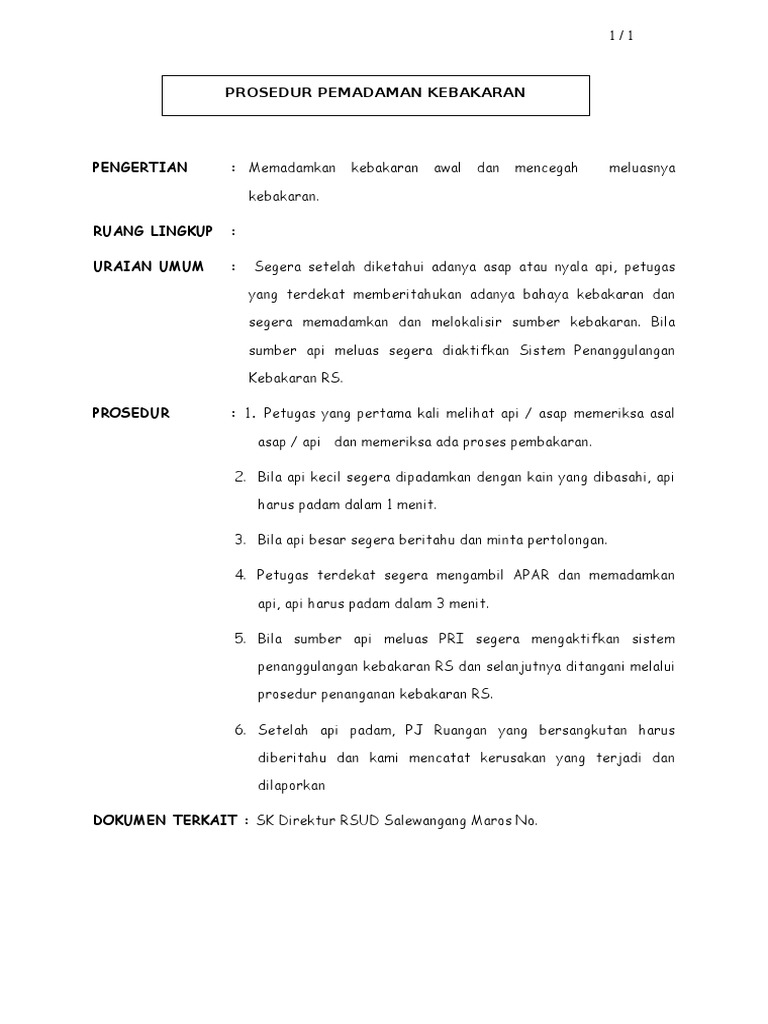 1 / 1

PROSEDUR PEMADAMAN KEBAKARAN

PENGERTIAN : Memadamkan kebakaran awal dan mencegah meluasnya kebakaran.

RUANG LINGKUP :

URAIAN UMUM : Segera setelah diketahui adanya asap atau nyala api, petugas yang terdekat memberitahukan adanya bahaya kebakaran dan segera memadamkan dan melokalisir sumber kebakaran. Bila sumber api meluas segera diaktifkan Sistem Penanggulangan Kebakaran RS.

PROSEDUR : 1. Petugas yang pertama kali melihat api / asap memeriksa asal asap / api dan memeriksa ada proses pembakaran.

2. Bila api kecil segera dipadamkan dengan kain yang dibasahi, api harus padam dalam 1 menit.

3. Bila api besar segera beritahu dan minta pertolongan.

4. Petugas terdekat segera mengambil APAR dan memadamkan api, api harus padam dalam 3 menit.

5. Bila sumber api meluas PRI segera mengaktifkan sistem penanggulangan kebakaran RS dan selanjutnya ditangani melalui prosedur penanganan kebakaran RS.

6. Setelah api padam, PJ Ruangan yang bersangkutan harus diberitahu dan kami mencatat kerusakan yang terjadi dan dilaporkan

DOKUMEN TERKAIT : SK Direktur RSUD Salewangang Maros No.